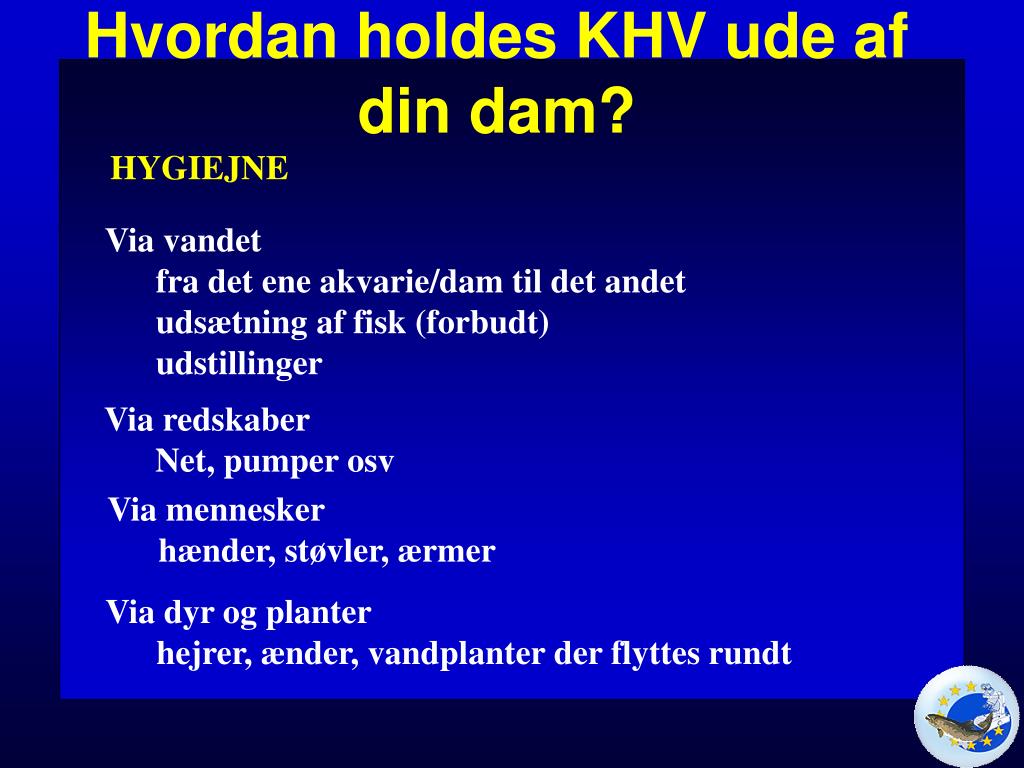 Hvordan holdes KHV ude af din dam?

HYGIEJNE

Via vandet
fra det ene akvarie/dam til det andet
udsætning af fisk (forbudt)
udstillinger

Via redskaber
Net, pumper osv

Via mennesker
hænder, støvler, ærmer

Via dyr og planter
hejrer, ænder, vandplanter der flyttes rundt